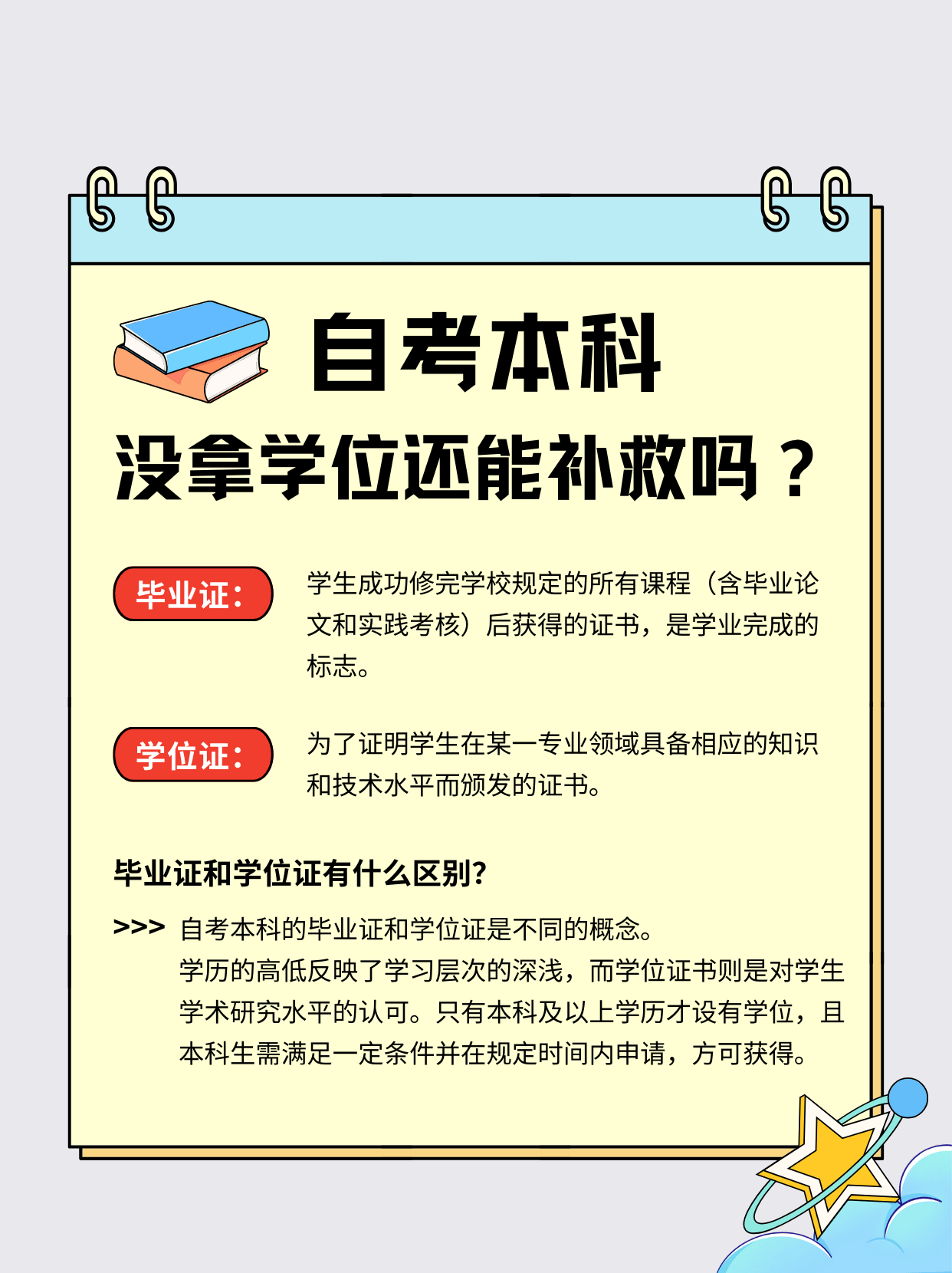 自考本科

没拿学位还能补救吗？

毕业证：

学生成功修完学校规定的所有课程（含毕业论文和实践考核）后获得的证书，是学业完成的标志。

学位证：

为了证明学生在某一专业领域具备相应的知识和技术水平而颁发的证书。

毕业证和学位证有什么区别?

>>> 自考本科的毕业证和学位证是不同的概念。
学历的高低反映了学习层次的深浅，而学位证书则是对学生学术研究水平的认可。只有本科及以上学历才设有学位，且本科生需满足一定条件并在规定时间内申请，方可获得。